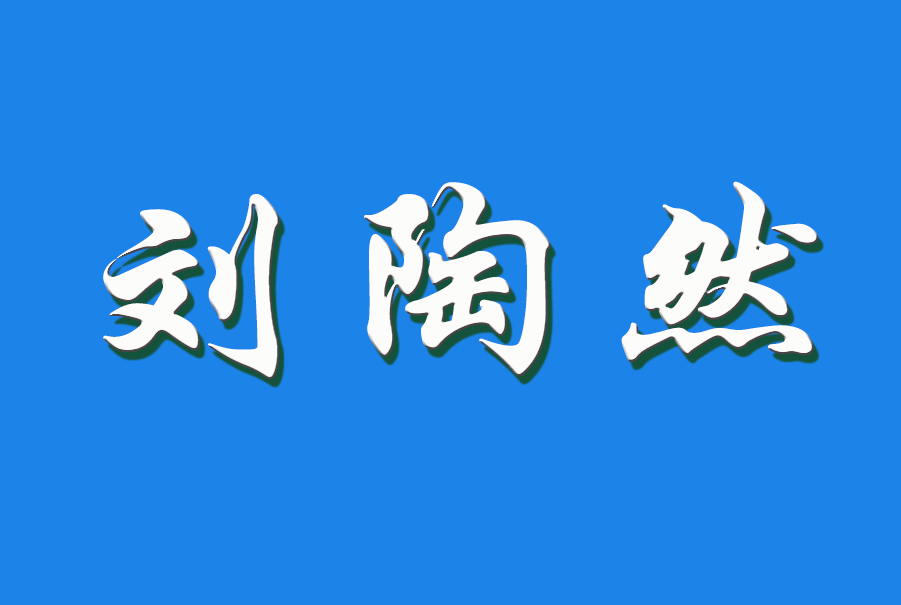 刘陶然